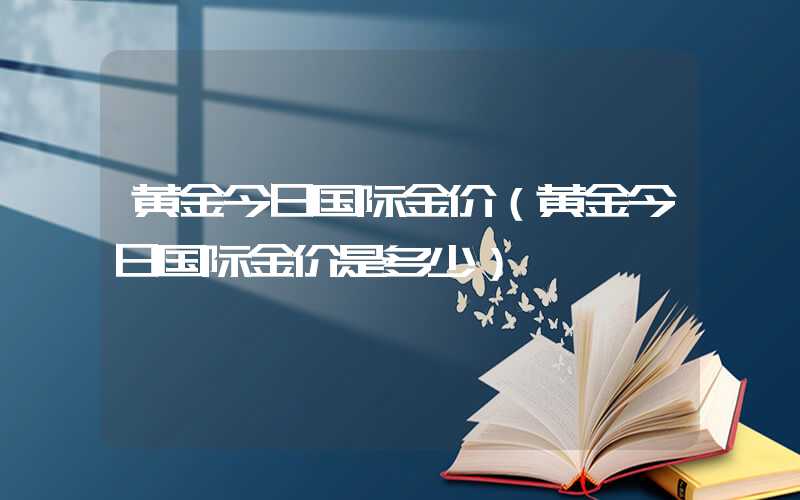 黄金今日国际金价（黄金今日国际金价是多少）